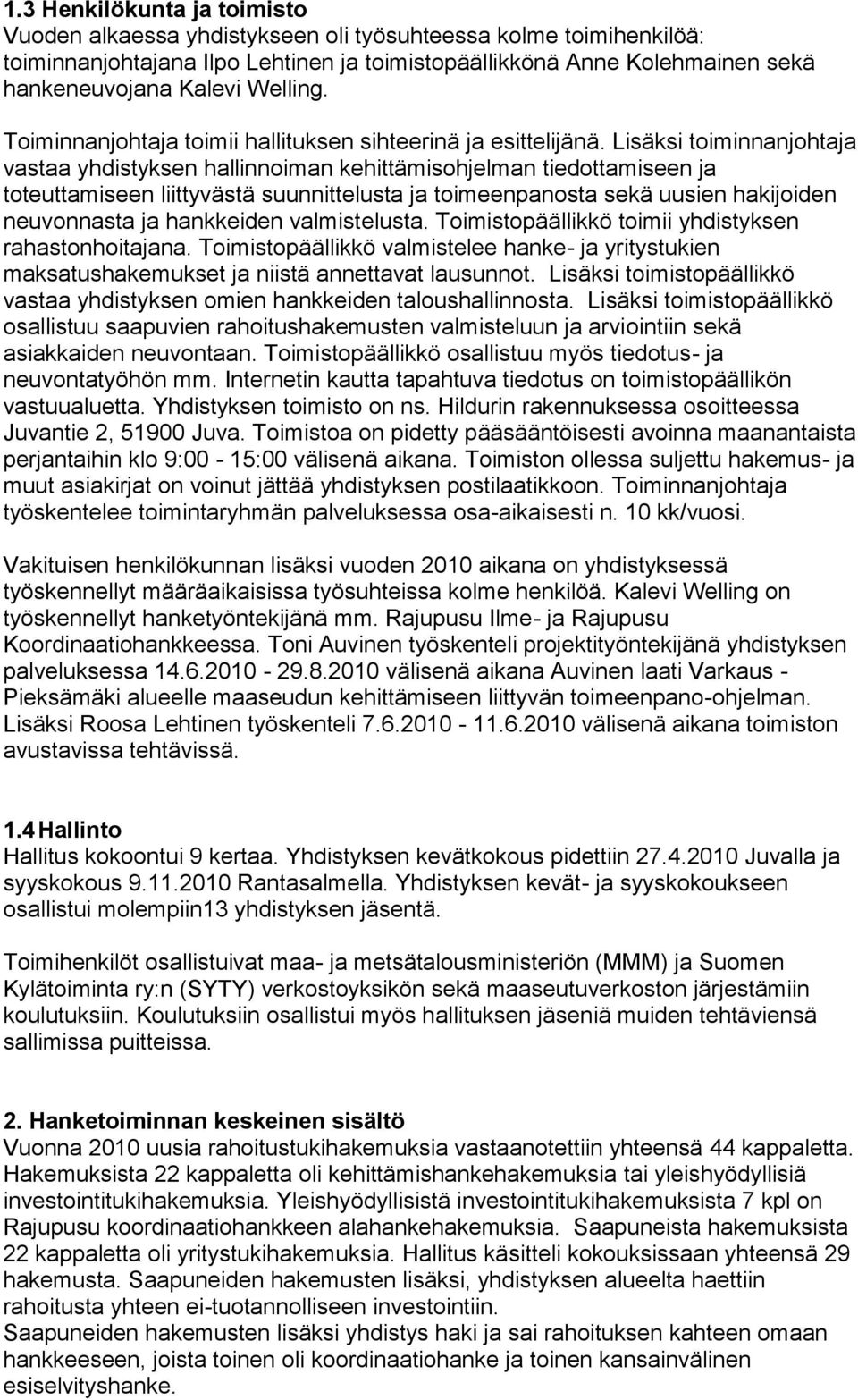 1.3 Henkilökunta ja toimisto
Vuoden alkaessa yhdistykseen oli työsuhteessa kolme toimihenkilöä: toiminnanjohtajana Ilpo Lehtinen ja toimistopäällikkönä Anne Kolehmainen sekä hankeneuvojana Kalevi Welling.

Toiminnanjohtaja toimii hallituksen sihteerinä ja esittelijänä. Lisäksi toiminnanjohtaja vastaa yhdistyksen hallinnoiman kehittämisohjelman tiedottamiseen ja toteuttamiseen liittyvästä suunnittelusta ja toimeenpanosta sekä uusien hakijoiden neuvonnasta ja hankkeiden valmistelusta. Toimistopäällikkö toimii yhdistyksen rahastonhoitajana. Toimistopäällikkö valmistelee hanke- ja yritystukien maksatushakemukset ja niistä annettavat lausunnot. Lisäksi toimistopäällikkö vastaa yhdistyksen omien hankkeiden taloushallinnosta. Lisäksi toimistopäällikkö osallistuu saapuvien rahoitushakemusten valmisteluun ja arviointiin sekä asiakkaiden neuvontaan. Toimistopäällikkö osallistuu myös tiedotus- ja neuvontatyöhön mm. Internetin kautta tapahtuva tiedotus on toimistopäällikön vastuualuetta. Yhdistyksen toimisto on ns. Hildurin rakennuksessa osoitteessa Juvantie 2, 51900 Juva. Toimistoa on pidetty pääsääntöisesti avoinna maanantaista perjantaihin klo 9:00 - 15:00 välisenä aikana. Toimiston ollessa suljettu hakemus- ja muut asiakirjat on voinut jättää yhdistyksen postilaatikkoon. Toiminnanjohtaja työskentelee toimintaryhmän palveluksessa osa-aikaisesti n. 10 kk/vuosi.

Vakituisen henkilökunnan lisäksi vuoden 2010 aikana on yhdistyksessä työskennellyt määräaikaisissa työsuhteissa kolme henkilöä. Kalevi Welling on työskennellyt hanketyöntekijänä mm. Rajupusu Ilme- ja Rajupusu Koordinaatiohankkeessa. Toni Auvinen työskenteli projektityöntekijänä yhdistyksen palveluksessa 14.6.2010 - 29.8.2010 välisenä aikana Auvinen laati Varkaus - Pieksämäki alueelle maaseudun kehittämiseen liittyvän toimeenpano-ohjelman. Lisäksi Roosa Lehtinen työskenteli 7.6.2010 - 11.6.2010 välisenä aikana toimiston avustavissa tehtävissä.

1.4 Hallinto
Hallitus kokoontui 9 kertaa. Yhdistyksen kevätkokous pidettiin 27.4.2010 Juvalla ja syyskokous 9.11.2010 Rantasalmella. Yhdistyksen kevät- ja syyskokoukseen osallistui molempiin13 yhdistyksen jäsentä.

Toimihenkilöt osallistuivat maa- ja metsätalousministeriön (MMM) ja Suomen Kylätoiminta ry:n (SYTY) verkostoyksikön sekä maaseutuverkoston järjestämiin koulutuksiin. Koulutuksiin osallistui myös hallituksen jäseniä muiden tehtäviensä sallimissa puitteissa.

2. Hanketoiminnan keskeinen sisältö
Vuonna 2010 uusia rahoitustukihakemuksia vastaanotettiin yhteensä 44 kappaletta. Hakemuksista 22 kappaletta oli kehittämishankehakemuksia tai yleishyödyllisiä investointitukihakemuksia. Yleishyödyllisistä investointitukihakemuksista 7 kpl on Rajupusu koordinaatiohankkeen alahankehakemuksia. Saapuneista hakemuksista 22 kappaletta oli yritystukihakemuksia. Hallitus käsitteli kokouksissaan yhteensä 29 hakemusta. Saapuneiden hakemusten lisäksi, yhdistyksen alueelta haettiin rahoitusta yhteen ei-tuotannolliseen investointiin.
Saapuneiden hakemusten lisäksi yhdistys haki ja sai rahoituksen kahteen omaan hankkeeseen, joista toinen oli koordinaatiohanke ja toinen kansainvälinen esiselvityshanke.